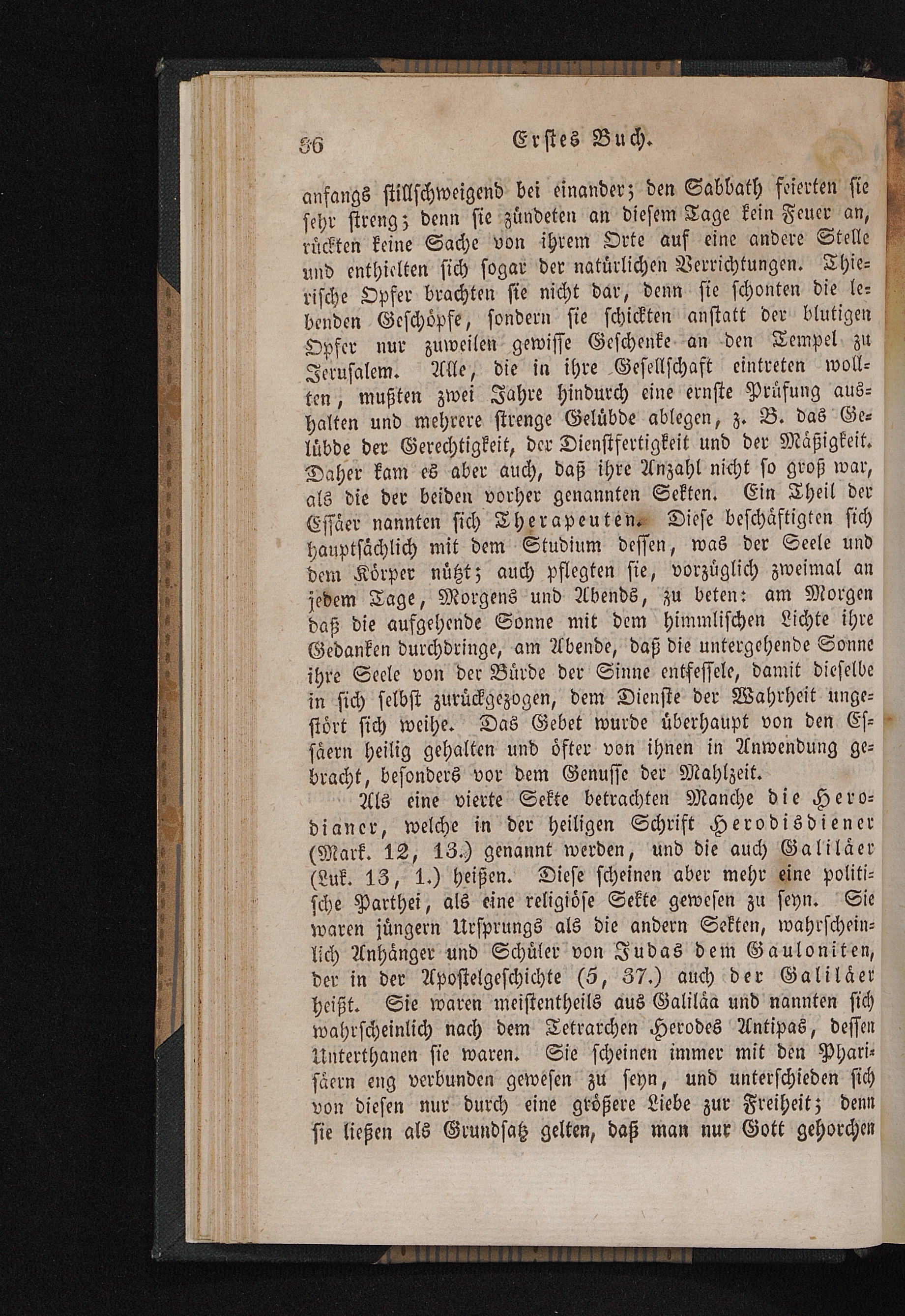 36 Erstes Buch.

anfangs stillschweigend bei einander; den Sabbath feierten sie sehr streng; denn sie zündeten an diesem Tage kein Feuer an, rückten keine Sache von ihrem Orte auf eine andere Stelle und enthielten sich sogar der natürlichen Verrichtungen. Thierische Opfer brachten sie nicht dar, denn sie schonten die lebenden Geschöpfe, sondern sie schickten anstatt der blutigen Opfer nur zuweilen gewisse Geschenke an den Tempel zu Jerusalem. Alle, die in ihre Gesellschaft eintreten wollten, mußten zwei Jahre hindurch eine ernste Prüfung aushalten und mehrere strenge Gelübde ablegen, z. B. das Gelübde der Gerechtigkeit, der Dienstfertigkeit und der Mäßigkeit. Daher kam es aber auch, daß ihre Anzahl nicht so groß war, als die der beiden vorher genannten Sekten. Ein Theil der Essäer nannten sich Therapeuten. Diese beschäftigten sich hauptsächlich mit dem Studium dessen, was der Seele und dem Körper nützt; auch pflegten sie, vorzüglich zweimal an jedem Tage, Morgens und Abends, zu beten: am Morgen daß die aufgehende Sonne mit dem himmlischen Lichte ihre Gedanken durchdringe, am Abende, daß die untergehende Sonne ihre Seele von der Bürde der Sinne entfessele, damit dieselbe in sich selbst zurückgezogen, dem Dienste der Wahrheit ungestört sich weihe. Das Gebet wurde überhaupt von den Essäern heilig gehalten und öfter von ihnen in Anwendung gebracht, besonders vor dem Genusse der Mahlzeit.

Als eine vierte Sekte betrachten Manche die Herodianer, welche in der heiligen Schrift Herodisdiener (Mark. 12, 13.) genannt werden, und die auch Galiläer (Luk. 13, 1.) heißen. Diese scheinen aber mehr eine politische Parthei, als eine religiöse Sekte gewesen zu seyn. Sie waren jüngern Ursprungs als die andern Sekten, wahrscheinlich Anhänger und Schüler von Judas dem Gauloniten, der in der Apostelgeschichte (5, 37.) auch der Galiläer heißt. Sie waren meistentheils aus Galiläa und nannten sich wahrscheinlich nach dem Tetrarchen Herodes Antipas, dessen Unterthanen sie waren. Sie scheinen immer mit den Pharisäern eng verbunden gewesen zu seyn, und unterschieden sich von diesen nur durch eine größere Liebe zur Freiheit; denn sie ließen als Grundsatz gelten, daß man nur Gott gehorchen